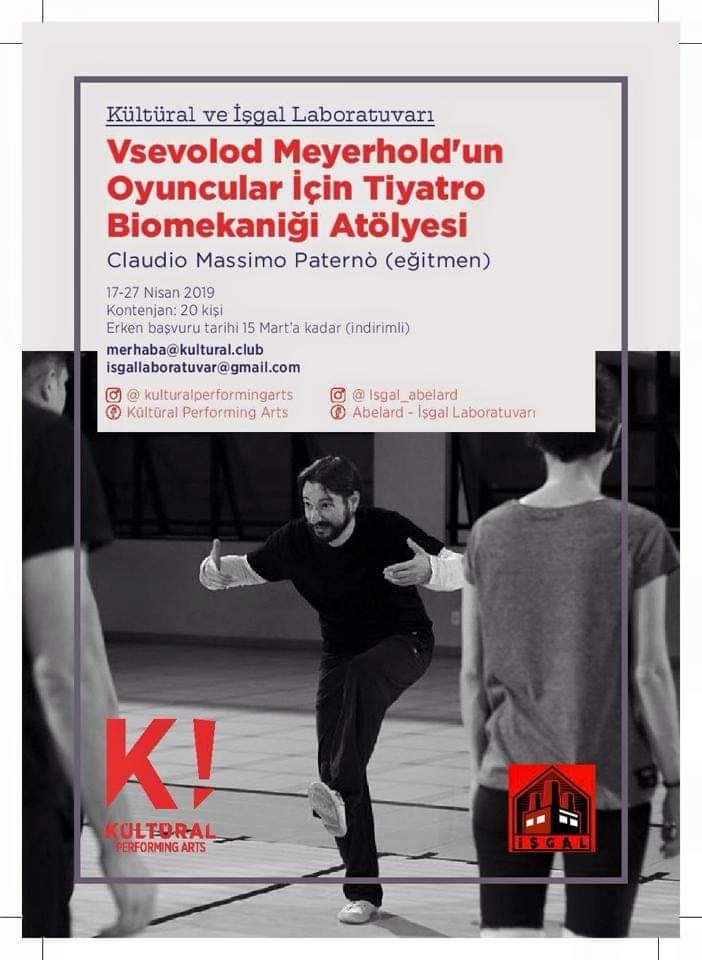 Kültüral ve İşgal Laboratuvarı

Vsevolod Meyerhold'un Oyuncular İçin Tiyatro Biomekaniği Atölyesi

Claudio Massimo Paternò (eğitmen)

17-27 Nisan 2019
Kontenjan: 20 kişi
Erken başvuru tarihi 15 Mart'a kadar (indirimli)

merhaba@kultural.club
isgallaboratuvar@gmail.com

@ kulturalperformingarts
Kültüral Performing Arts

@ Isgal_abelard
Abelard - İşgal Laboratuvarı

K!
KÜLTÜRAL
PERFORMING ARTS

İŞGAL